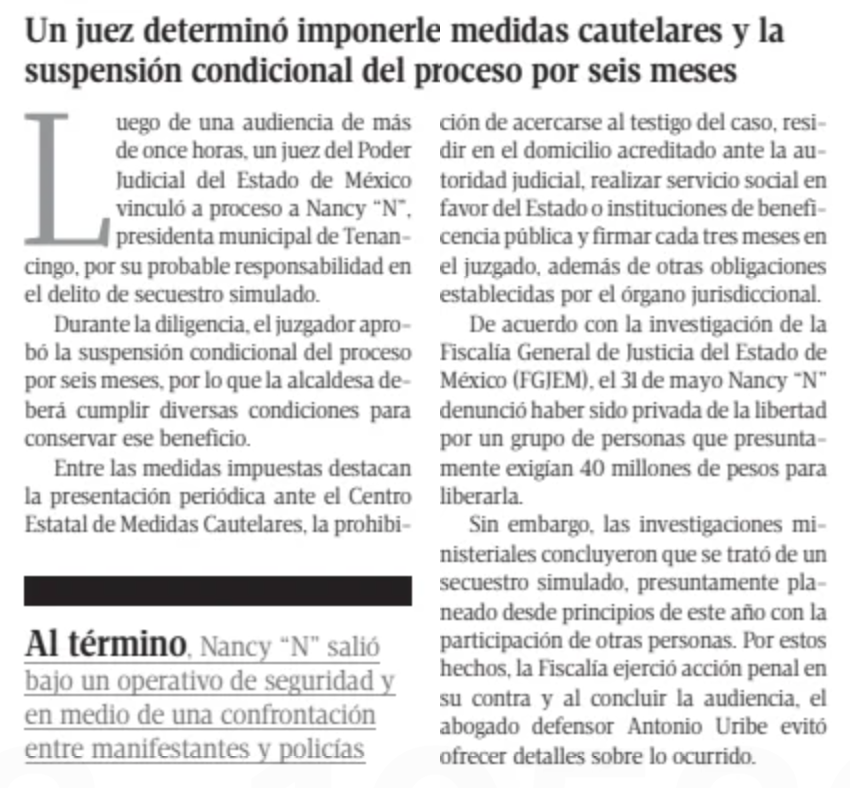 Un juez determinó imponerle medidas cautelares y la suspensión condicional del proceso por seis meses

Luego de una audiencia de más de once horas, un juez del Poder Judicial del Estado de México vinculó a proceso a Nancy "N", presidenta municipal de Tenancingo, por su probable responsabilidad en el delito de secuestro simulado.

Durante la diligencia, el juzgador aprobó la suspensión condicional del proceso por seis meses, por lo que la alcaldesa deberá cumplir diversas condiciones para conservar ese beneficio.

Entre las medidas impuestas destacan la presentación periódica ante el Centro Estatal de Medidas Cautelares, la prohibición de acercarse al testigo del caso, residir en el domicilio acreditado ante la autoridad judicial, realizar servicio social en favor del Estado o instituciones de beneficencia pública y firmar cada tres meses en el juzgado, además de otras obligaciones establecidas por el órgano jurisdiccional.

De acuerdo con la investigación de la Fiscalía General de Justicia del Estado de México (FGJEM), el 31 de mayo Nancy "N" denunció haber sido privada de la libertad por un grupo de personas que presuntamente exigían 40 millones de pesos para liberarla.

Sin embargo, las investigaciones ministeriales concluyeron que se trató de un secuestro simulado, presuntamente planeado desde principios de este año con la participación de otras personas. Por estos hechos, la Fiscalía ejerció acción penal en su contra y al concluir la audiencia, el abogado defensor Antonio Uribe evitó ofrecer detalles sobre lo ocurrido.

Al término, Nancy "N" salió bajo un operativo de seguridad y en medio de una confrontación entre manifestantes y policías